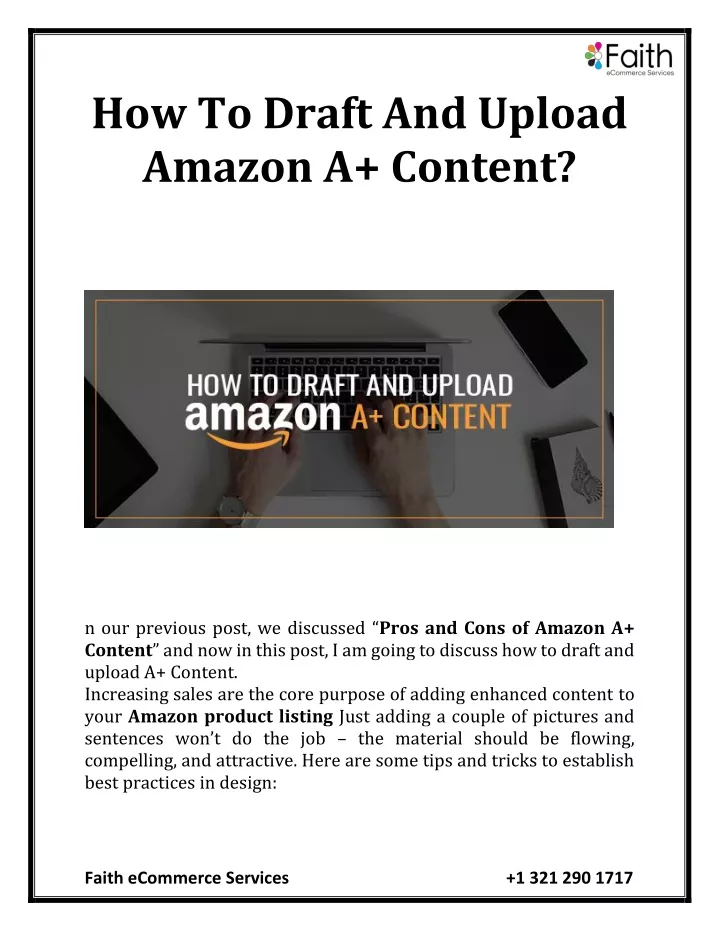 Faith
eCommerce Services

How To Draft And Upload Amazon A+ Content?

HOW TO DRAFT AND UPLOAD
amazon A+ CONTENT

n our previous post, we discussed "Pros and Cons of Amazon A+ Content" and now in this post, I am going to discuss how to draft and upload A+ Content.

Increasing sales are the core purpose of adding enhanced content to your Amazon product listing Just adding a couple of pictures and sentences won't do the job – the material should be flowing, compelling, and attractive. Here are some tips and tricks to establish best practices in design:

Faith eCommerce Services +1 321 290 1717